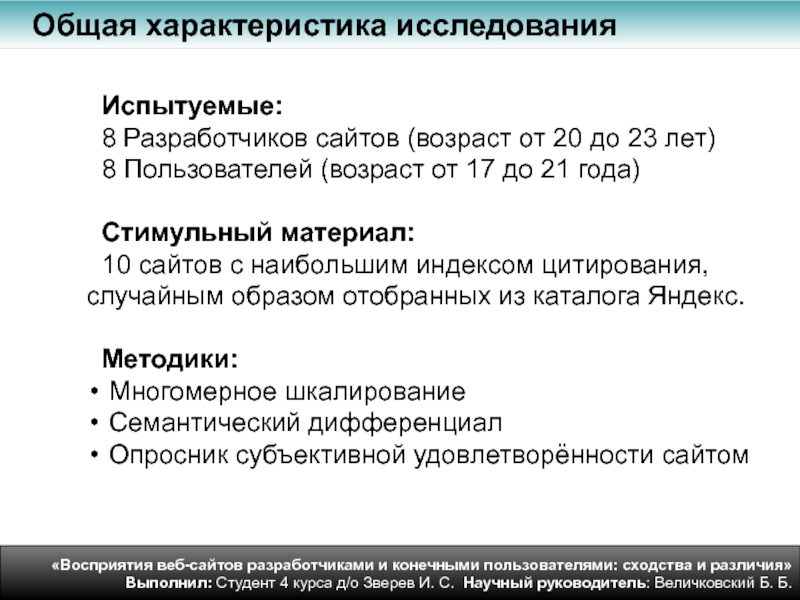 Общая характеристика исследования

Испытуемые:
8 Разработчиков сайтов (возраст от 20 до 23 лет)
8 Пользователей (возраст от 17 до 21 года)

Стимульный материал:
10 сайтов с наибольшим индексом цитирования, случайным образом отобранных из каталога Яндекс.

Методики:
• Многомерное шкалирование
• Семантический дифференциал
• Опросник субъективной удовлетворённости сайтом

«Восприятия веб-сайтов разработчиками и конечными пользователями: сходства и различия»
Выполнил: Студент 4 курса д/о Зверев И. С. Научный руководитель: Величковский Б. Б.